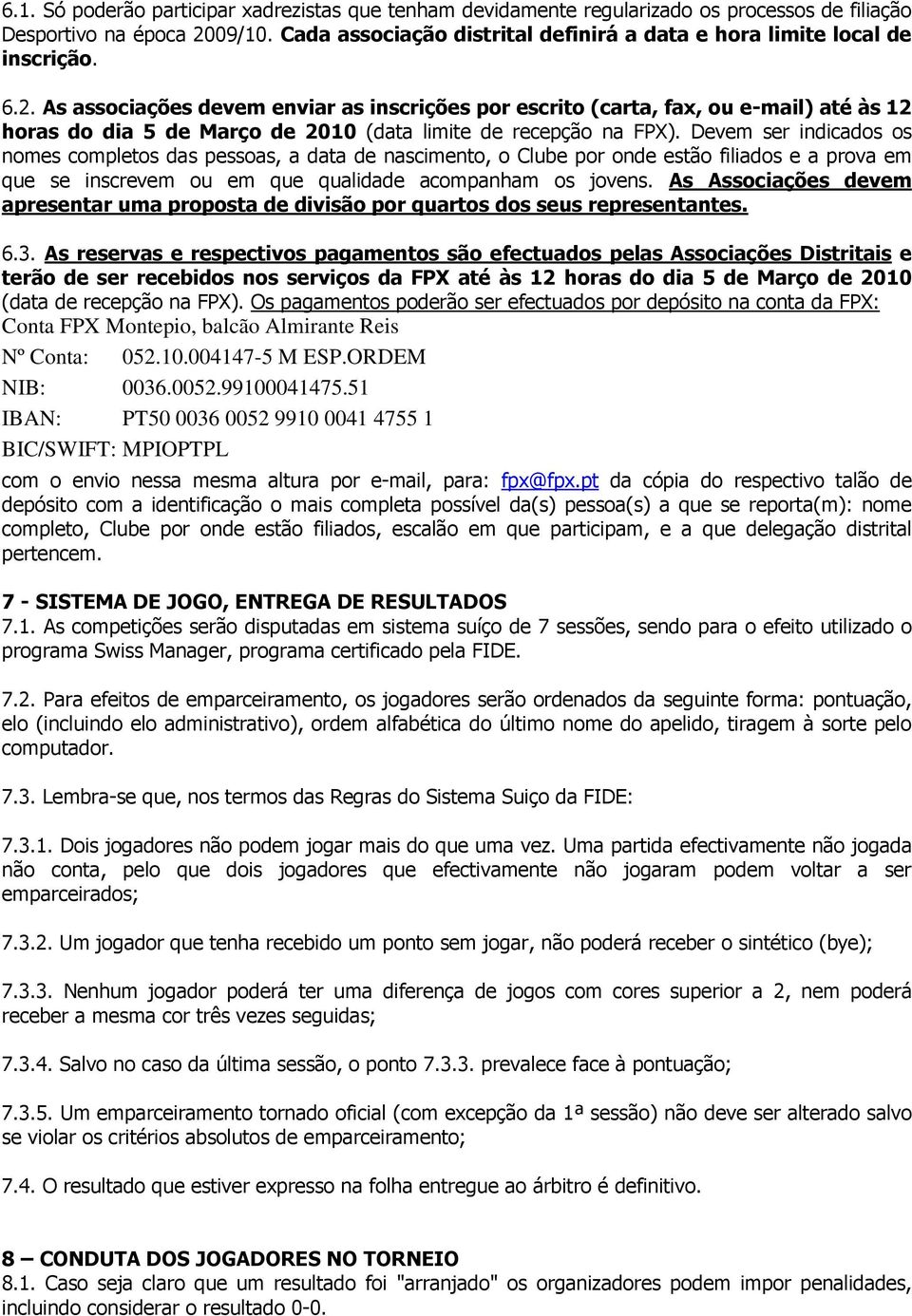 6.1. Só poderão participar xadrezistas que tenham devidamente regularizado os processos de filiação Desportivo na época 2009/10. Cada associação distrital definirá a data e hora limite local de inscrição.

6.2. As associações devem enviar as inscrições por escrito (carta, fax, ou e-mail) até às 12 horas do dia 5 de Março de 2010 (data limite de recepção na FPX). Devem ser indicados os nomes completos das pessoas, a data de nascimento, o Clube por onde estão filiados e a prova em que se inscrevem ou em que qualidade acompanham os jovens. As Associações devem apresentar uma proposta de divisão por quartos dos seus representantes.

6.3. As reservas e respectivos pagamentos são efectuados pelas Associações Distritais e terão de ser recebidos nos serviços da FPX até às 12 horas do dia 5 de Março de 2010 (data de recepção na FPX). Os pagamentos poderão ser efectuados por depósito na conta da FPX:
Conta FPX Montepio, balcão Almirante Reis
Nº Conta: 052.10.004147-5 M ESP.ORDEM
NIB: 0036.0052.99100041475.51
IBAN: PT50 0036 0052 9910 0041 4755 1
BIC/SWIFT: MPIOPTPL
com o envio nessa mesma altura por e-mail, para: fpx@fpx.pt da cópia do respectivo talão de depósito com a identificação o mais completa possível da(s) pessoa(s) a que se reporta(m): nome completo, Clube por onde estão filiados, escalão em que participam, e a que delegação distrital pertencem.

7 - SISTEMA DE JOGO, ENTREGA DE RESULTADOS
7.1. As competições serão disputadas em sistema suíço de 7 sessões, sendo para o efeito utilizado o programa Swiss Manager, programa certificado pela FIDE.

7.2. Para efeitos de emparceiramento, os jogadores serão ordenados da seguinte forma: pontuação, elo (incluindo elo administrativo), ordem alfabética do último nome do apelido, tiragem à sorte pelo computador.

7.3. Lembra-se que, nos termos das Regras do Sistema Suiço da FIDE:

7.3.1. Dois jogadores não podem jogar mais do que uma vez. Uma partida efectivamente não jogada não conta, pelo que dois jogadores que efectivamente não jogaram podem voltar a ser emparceirados;

7.3.2. Um jogador que tenha recebido um ponto sem jogar, não poderá receber o sintético (bye);

7.3.3. Nenhum jogador poderá ter uma diferença de jogos com cores superior a 2, nem poderá receber a mesma cor três vezes seguidas;

7.3.4. Salvo no caso da última sessão, o ponto 7.3.3. prevalece face à pontuação;

7.3.5. Um emparceiramento tornado oficial (com excepção da 1ª sessão) não deve ser alterado salvo se violar os critérios absolutos de emparceiramento;

7.4. O resultado que estiver expresso na folha entregue ao árbitro é definitivo.

8 – CONDUTA DOS JOGADORES NO TORNEIO
8.1. Caso seja claro que um resultado foi "arranjado" os organizadores podem impor penalidades, incluindo considerar o resultado 0-0.